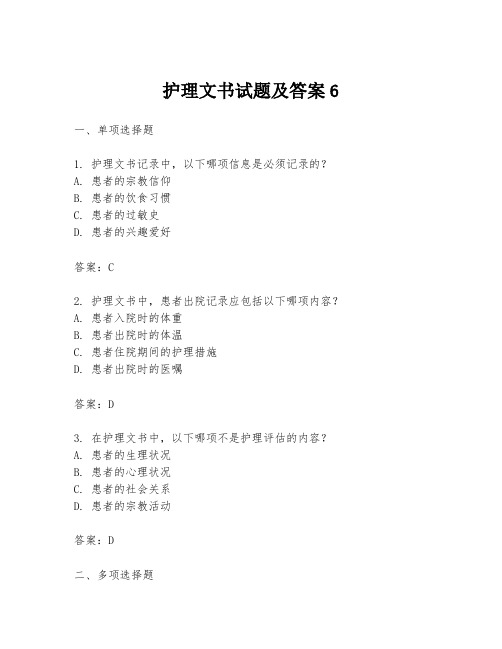 护理文书试题及答案 6

一、单项选择题

1. 护理文书记录中，以下哪项信息是必须记录的？
A. 患者的宗教信仰
B. 患者的饮食习惯
C. 患者的过敏史
D. 患者的兴趣爱好

答案：C

2. 护理文书中，患者出院记录应包括以下哪项内容？
A. 患者入院时的体重
B. 患者出院时的体温
C. 患者住院期间的护理措施
D. 患者出院时的医嘱

答案：D

3. 在护理文书中，以下哪项不是护理评估的内容？
A. 患者的生理状况
B. 患者的心理状况
C. 患者的社会关系
D. 患者的宗教活动

答案：D

二、多项选择题